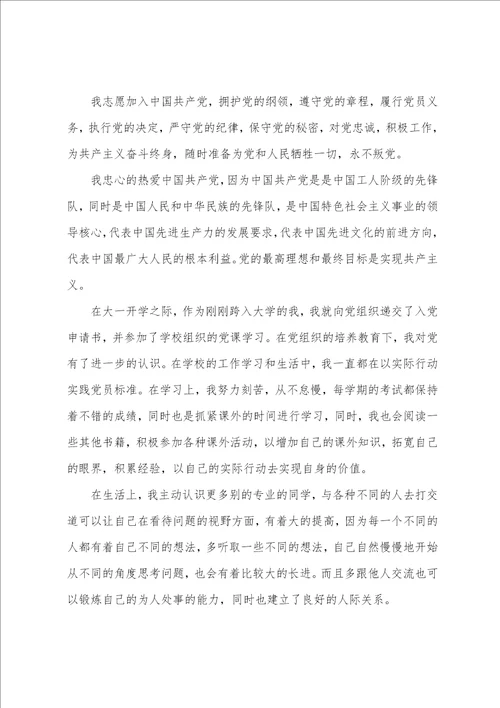 我志愿加入中国共产党，拥护党的纲领，遵守党的章程，履行党员义务，执行党的决定，严守党的纪律，保守党的秘密，对党忠诚，积极工作，为共产主义奋斗终身，随时准备为党和人民牺牲一切，永不叛党。

我忠心的热爱中国共产党，因为中国共产党是是中国工人阶级的先锋队，同时是中国人民和中华民族的先锋队，是中国特色社会主义事业的领导核心，代表中国先进生产力的发展要求，代表中国先进文化的前进方向，代表中国最广大人民的根本利益。党的最高理想和最终目标是实现共产主义。

在大一开学之际，作为刚刚跨入大学的我，我就向党组织递交了入党申请书，并参加了学校组织的党课学习。在党组织的培养教育下，我对党有了进一步的认识。在学校的工作学习和生活中，我一直都在以实际行动实践党员标准。在学习上，我努力刻苦，从不怠慢，每学期的考试都保持着不错的成绩，同时也是抓紧课外的时间进行学习，同时，我也会阅读一些其他书籍，积极参加各种课外活动，以增加自己的课外知识，拓宽自己的眼界，积累经验，以自己的实际行动去实现自身的价值。

在生活上，我主动认识更多别的专业的同学，与各种不同的人去打交道可以让自己在看待问题的视野方面，有着大的提高，因为每一个不同的人都有着自己不同的想法，多听取一些不同的想法，自己自然慢慢地开始从不同的角度思考问题，也会有着比较大的长进。而且多跟他人交流也可以锻炼自己的为人处事的能力，同时也建立了良好的人际关系。